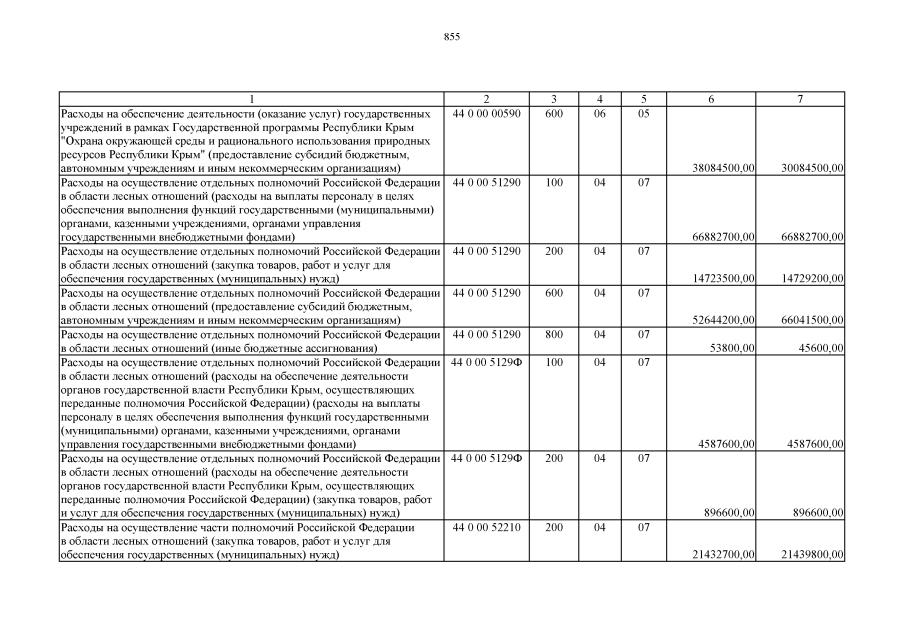 855

| 1 | 2 | 3 | 4 | 5 | 6 | 7 |
|---|---|---|---|---|---|---|
| Расходы на обеспечение деятельности (оказание услуг) государственных учреждений в рамках Государственной программы Республики Крым "Охрана окружающей среды и рационального использования природных ресурсов Республики Крым" (предоставление субсидий бюджетным, автономным учреждениям и иным некоммерческим организациям) | 44 0 00 00590 | 600 | 06 | 05 | 38084500,00 | 30084500,00 |
| Расходы на осуществление отдельных полномочий Российской Федерации в области лесных отношений (расходы на выплаты персоналу в целях обеспечения выполнения функций государственными (муниципальными) органами, казенными учреждениями, органами управления государственными внебюджетными фондами) | 44 0 00 51290 | 100 | 04 | 07 | 66882700,00 | 66882700,00 |
| Расходы на осуществление отдельных полномочий Российской Федерации в области лесных отношений (закупка товаров, работ и услуг для обеспечения государственных (муниципальных) нужд) | 44 0 00 51290 | 200 | 04 | 07 | 14723500,00 | 14729200,00 |
| Расходы на осуществление отдельных полномочий Российской Федерации в области лесных отношений (предоставление субсидий бюджетным, автономным учреждениям и иным некоммерческим организациям) | 44 0 00 51290 | 600 | 04 | 07 | 52644200,00 | 66041500,00 |
| Расходы на осуществление отдельных полномочий Российской Федерации в области лесных отношений (иные бюджетные ассигнования) | 44 0 00 51290 | 800 | 04 | 07 | 53800,00 | 45600,00 |
| Расходы на осуществление отдельных полномочий Российской Федерации в области лесных отношений (расходы на обеспечение деятельности органов государственной власти Республики Крым, осуществляющих переданные полномочия Российской Федерации) (расходы на выплаты персоналу в целях обеспечения выполнения функций государственными (муниципальными) органами, казенными учреждениями, органами управления государственными внебюджетными фондами) | 44 0 00 5129Ф | 100 | 04 | 07 | 4587600,00 | 4587600,00 |
| Расходы на осуществление отдельных полномочий Российской Федерации в области лесных отношений (расходы на обеспечение деятельности органов государственной власти Республики Крым, осуществляющих переданные полномочия Российской Федерации) (закупка товаров, работ и услуг для обеспечения государственных (муниципальных) нужд) | 44 0 00 5129Ф | 200 | 04 | 07 | 896600,00 | 896600,00 |
| Расходы на осуществление части полномочий Российской Федерации в области лесных отношений (закупка товаров, работ и услуг для обеспечения государственных (муниципальных) нужд) | 44 0 00 52210 | 200 | 04 | 07 | 21432700,00 | 21439800,00 |